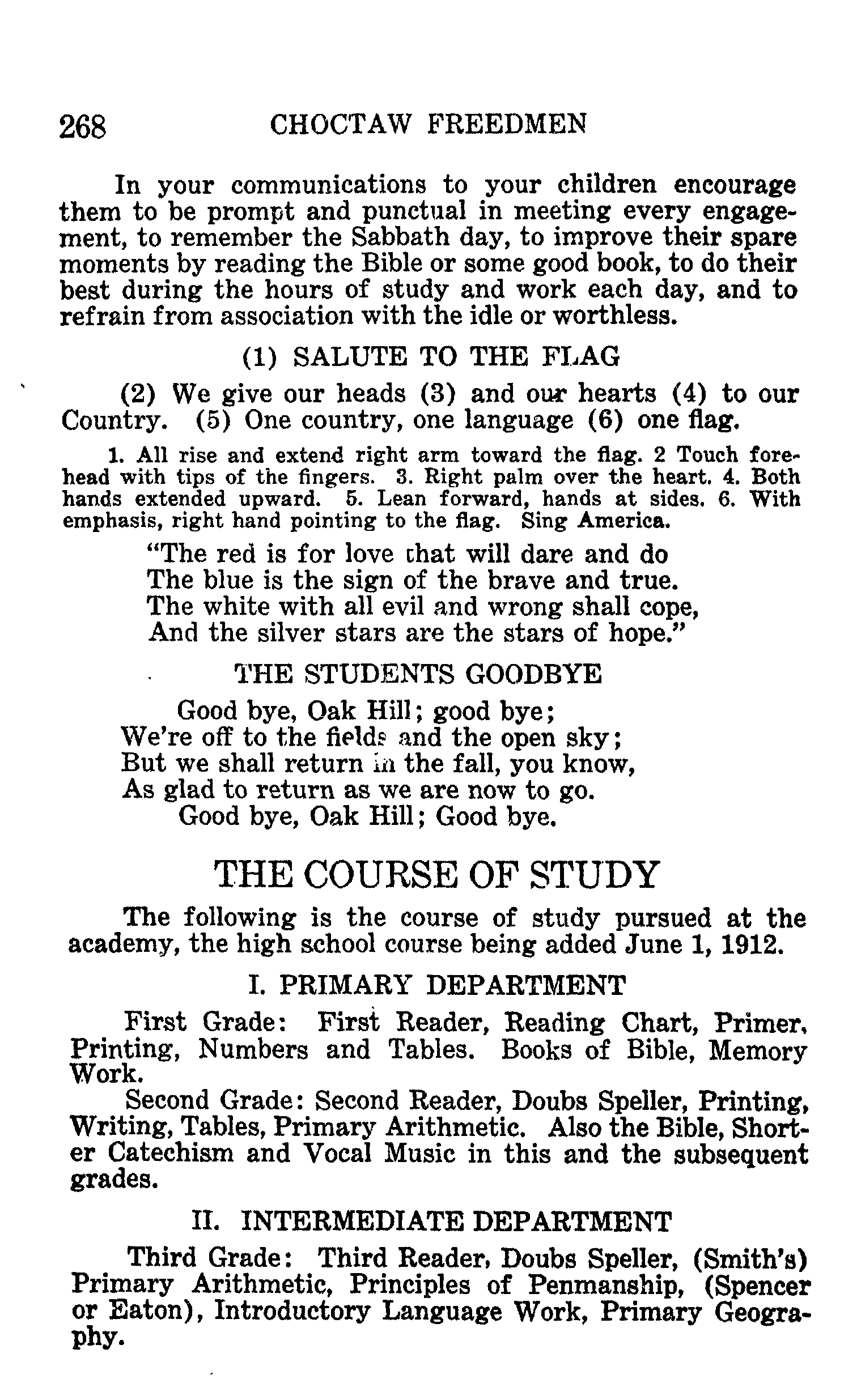 268 CHOCTAW FREEDMEN

In your communications to your children encourage them to be prompt and punctual in meeting every engagement, to remember the Sabbath day, to improve their spare moments by reading the Bible or some good book, to do their best during the hours of study and work each day, and to refrain from association with the idle or worthless.

(1) SALUTE TO THE FLAG

(2) We give our heads (3) and our hearts (4) to our Country. (5) One country, one language (6) one flag.

1. All rise and extend right arm toward the flag. 2 Touch forehead with tips of the fingers. 3. Right palm over the heart. 4. Both hands extended upward. 5. Lean forward, hands at sides. 6. With emphasis, right hand pointing to the flag. Sing America.

"The red is for love that will dare and do
The blue is the sign of the brave and true.
The white with all evil and wrong shall cope,
And the silver stars are the stars of hope."

THE STUDENTS GOODBYE

Good bye, Oak Hill; good bye;
We're off to the fields and the open sky;
But we shall return in the fall, you know,
As glad to return as we are now to go.
Good bye, Oak Hill; Good bye.

THE COURSE OF STUDY

The following is the course of study pursued at the academy, the high school course being added June 1, 1912.

I. PRIMARY DEPARTMENT

First Grade: First Reader, Reading Chart, Primer, Printing, Numbers and Tables. Books of Bible, Memory Work.

Second Grade: Second Reader, Doubs Speller, Printing, Writing, Tables, Primary Arithmetic. Also the Bible, Shorter Catechism and Vocal Music in this and the subsequent grades.

II. INTERMEDIATE DEPARTMENT

Third Grade: Third Reader, Doubs Speller, (Smith's) Primary Arithmetic, Principles of Penmanship, (Spencer or Eaton), Introductory Language Work, Primary Geography.